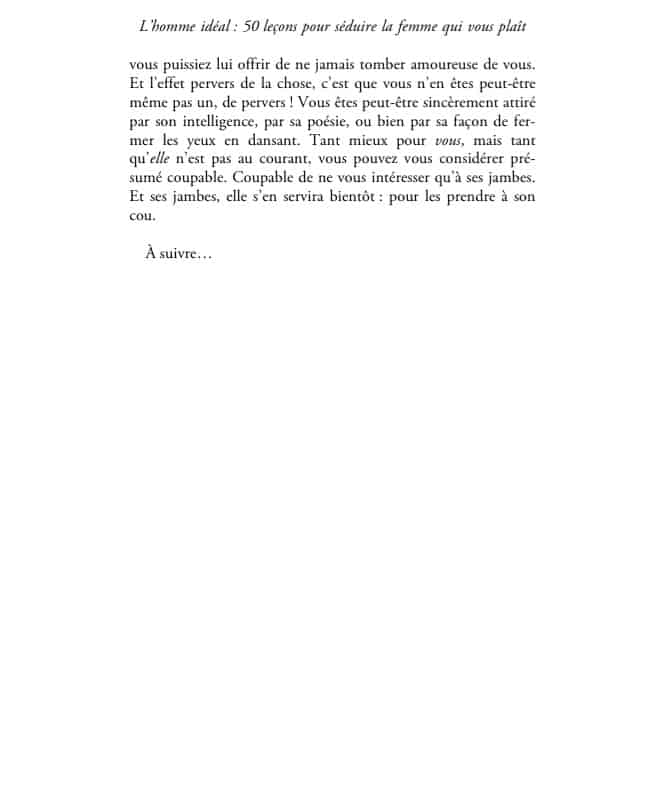 L'homme idéal : 50 leçons pour séduire la femme qui vous plaît

vous puissiez lui offrir de ne jamais tomber amoureuse de vous. Et l'effet pervers de la chose, c'est que vous n'en êtes peut-être même pas un, de pervers ! Vous êtes peut-être sincèrement attiré par son intelligence, par sa poésie, ou bien par sa façon de fermer les yeux en dansant. Tant mieux pour vous, mais tant qu'elle n'est pas au courant, vous pouvez vous considérer présumé coupable. Coupable de ne vous intéresser qu'à ses jambes. Et ses jambes, elle s'en servira bientôt : pour les prendre à son cou.

À suivre…